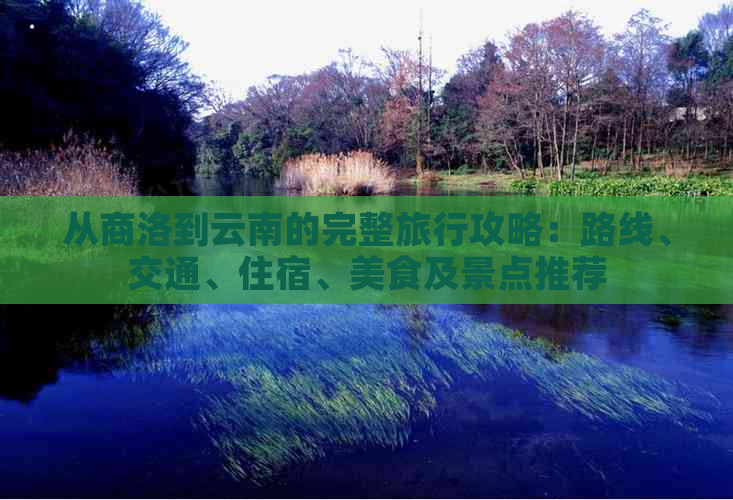 从商洛到云南的完整旅行攻略：路线、交通、住宿、美食及景点推荐